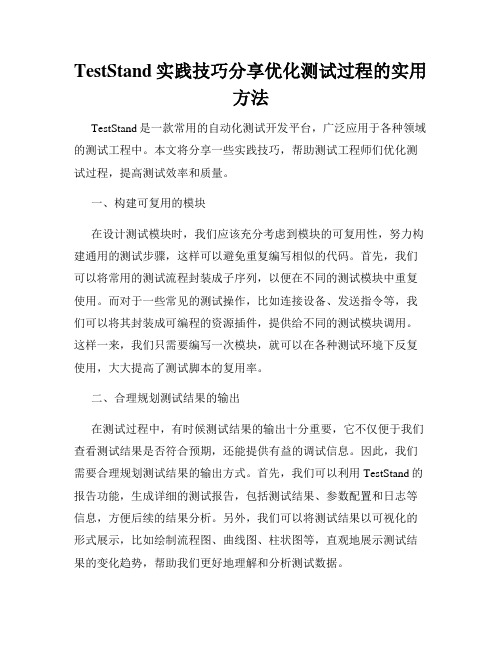 TestStand 实践技巧分享优化测试过程的实用方法

TestStand 是一款常用的自动化测试开发平台，广泛应用于各种领域的测试工程中。本文将分享一些实践技巧，帮助测试工程师们优化测试过程，提高测试效率和质量。

一、构建可复用的模块

在设计测试模块时，我们应该充分考虑到模块的可复用性，努力构建通用的测试步骤，这样可以避免重复编写相似的代码。首先，我们可以将常用的测试流程封装成子序列，以便在不同的测试模块中重复使用。而对于一些常见的测试操作，比如连接设备、发送指令等，我们可以将其封装成可编程的资源插件，提供给不同的测试模块调用。这样一来，我们只需要编写一次模块，就可以在各种测试环境下反复使用，大大提高了测试脚本的复用率。

二、合理规划测试结果的输出

在测试过程中，有时候测试结果的输出十分重要，它不仅便于我们查看测试结果是否符合预期，还能提供有益的调试信息。因此，我们需要合理规划测试结果的输出方式。首先，我们可以利用 TestStand 的报告功能，生成详细的测试报告，包括测试结果、参数配置和日志等信息，方便后续的结果分析。另外，我们可以将测试结果以可视化的形式展示，比如绘制流程图、曲线图、柱状图等，直观地展示测试结果的变化趋势，帮助我们更好地理解和分析测试数据。